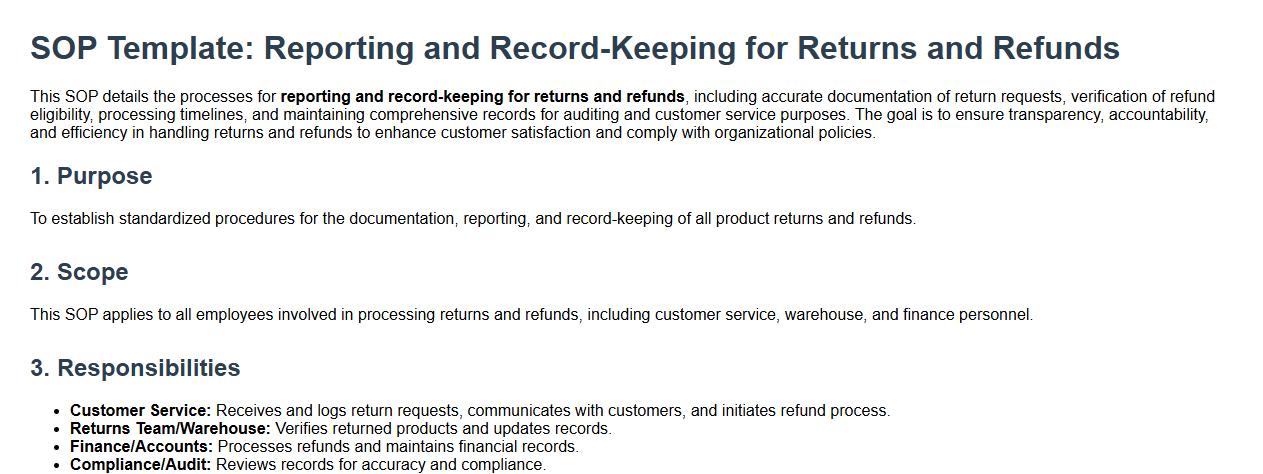 SOP Template: Reporting and Record-Keeping for Returns and Refunds

This SOP details the processes for reporting and record-keeping for returns and refunds, including accurate documentation of return requests, verification of refund eligibility, processing timelines, and maintaining comprehensive records for auditing and customer service purposes. The goal is to ensure transparency, accountability, and efficiency in handling returns and refunds to enhance customer satisfaction and comply with organizational policies.

1. Purpose

To establish standardized procedures for the documentation, reporting, and record-keeping of all product returns and refunds.

2. Scope

This SOP applies to all employees involved in processing returns and refunds, including customer service, warehouse, and finance personnel.

3. Responsibilities

• Customer Service: Receives and logs return requests, communicates with customers, and initiates refund process.
• Returns Team/Warehouse: Verifies returned products and updates records.
• Finance/Accounts: Processes refunds and maintains financial records.
• Compliance/Audit: Reviews records for accuracy and compliance.